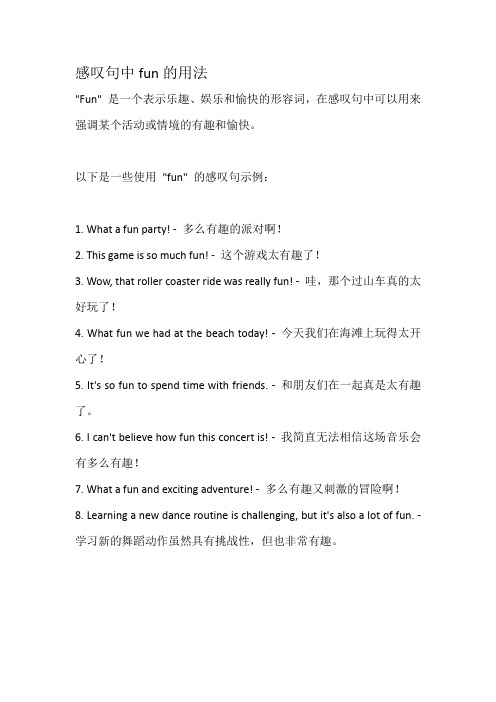 感叹句中 fun 的用法

"Fun" 是一个表示乐趣、娱乐和愉快的形容词，在感叹句中可以用来强调某个活动或情境的有趣和愉快。

以下是一些使用 "fun" 的感叹句示例：

1. What a fun party! - 多么有趣的派对啊！

2. This game is so much fun! - 这个游戏太有趣了！

3. Wow, that roller coaster ride was really fun! - 哇，那个过山车真的太好玩了！

4. What fun we had at the beach today! - 今天我们在海滩上玩得太开心了！

5. It's so fun to spend time with friends. - 和朋友们在一起真是太有趣了。

6. I can't believe how fun this concert is! - 我简直无法相信这场音乐会有多么有趣！

7. What a fun and exciting adventure! - 多么有趣又刺激的冒险啊！

8. Learning a new dance routine is challenging, but it's also a lot of fun. - 学习新的舞蹈动作虽然具有挑战性，但也非常有趣。